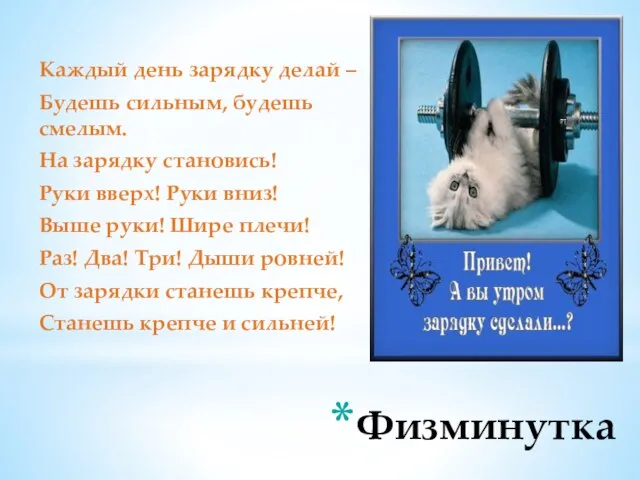 Каждый день зарядку делай –
Будешь сильным, будешь смелым.
На зарядку становись!
Руки вверх! Руки вниз!
Выше руки! Шире плечи!
Раз! Два! Три! Дыши ровней!
От зарядки станешь крепче,
Станешь крепче и сильней!

Привет!
А вы утром
зарядку сделали...?

*Физминутка